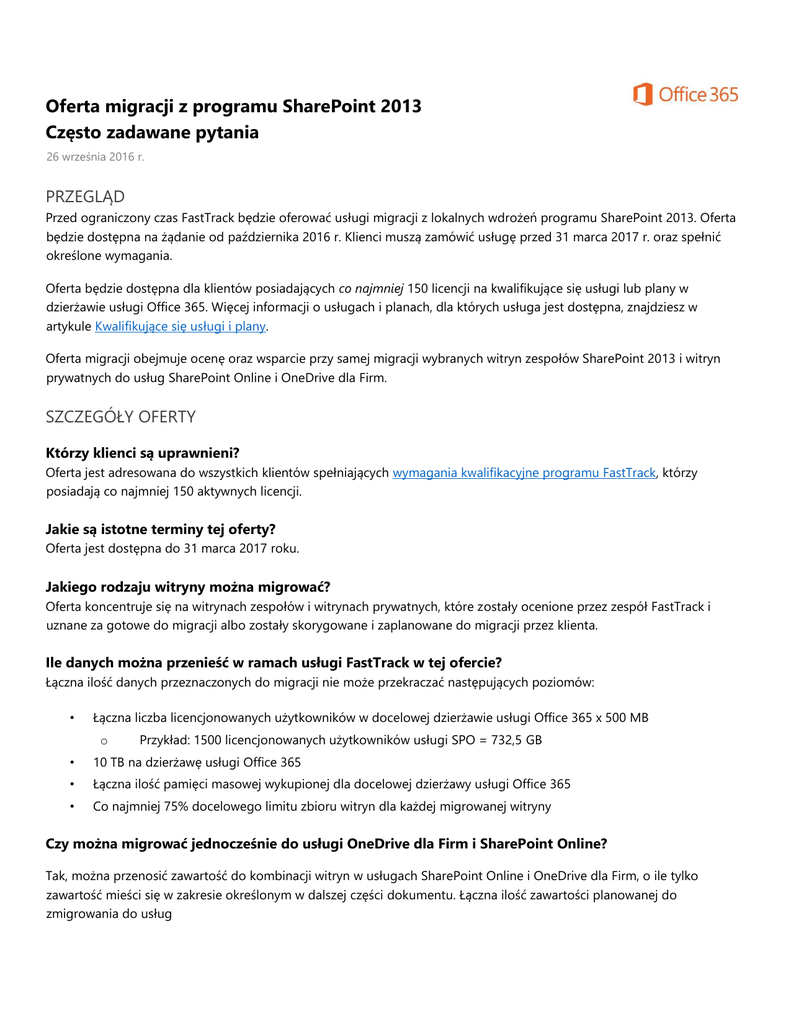 Office 365

Oferta migracji z programu SharePoint 2013
Często zadawane pytania

26 września 2016 r.

PRZEGLĄD

Przed ograniczony czas FastTrack będzie oferować usługi migracji z lokalnych wdrożeń programu SharePoint 2013. Oferta będzie dostępna na żądanie od października 2016 r. Klienci muszą zamówić usługę przed 31 marca 2017 r. oraz spełnić określone wymagania.

Oferta będzie dostępna dla klientów posiadających co najmniej 150 licencji na kwalifikujące się usługi lub plany w dzierżawie usługi Office 365. Więcej informacji o usługach i planach, dla których usługa jest dostępna, znajdziesz w artykule Kwalifikujące się usługi i plany.

Oferta migracji obejmuje ocenę oraz wsparcie przy samej migracji wybranych witryn zespołów SharePoint 2013 i witryn prywatnych do usług SharePoint Online i OneDrive dla Firm.

SZCZEGÓŁY OFERTY

Którzy klienci są uprawnieni?
Oferta jest adresowana do wszystkich klientów spełniających wymagania kwalifikacyjne programu FastTrack, którzy posiadają co najmniej 150 aktywnych licencji.

Jakie są istotne terminy tej oferty?
Oferta jest dostępna do 31 marca 2017 roku.

Jakiego rodzaju witryny można migrować?
Oferta koncentruje się na witrynach zespołów i witrynach prywatnych, które zostały ocenione przez zespół FastTrack i uznane za gotowe do migracji albo zostały skorygowane i zaplanowane do migracji przez klienta.

Ile danych można przenieść w ramach usługi FastTrack w tej ofercie?
Łączna ilość danych przeznaczonych do migracji nie może przekraczać następujących poziomów:

• Łączna liczba licencjonowanych użytkowników w docelowej dzierżawie usługi Office 365 x 500 MB
  o Przykład: 1500 licencjonowanych użytkowników usługi SPO = 732,5 GB
• 10 TB na dzierżawę usługi Office 365
• Łączna ilość pamięci masowej wykupionej dla docelowej dzierżawy usługi Office 365
• Co najmniej 75% docelowego limitu zbioru witryn dla każdej migrowanej witryny

Czy można migrować jednocześnie do usługi OneDrive dla Firm i SharePoint Online?

Tak, można przenosić zawartość do kombinacji witryn w usługach SharePoint Online i OneDrive dla Firm, o ile tylko zawartość mieści się w zakresie określonym w dalszej części dokumentu. Łączna ilość zawartości planowanej do zmigrowania do usług